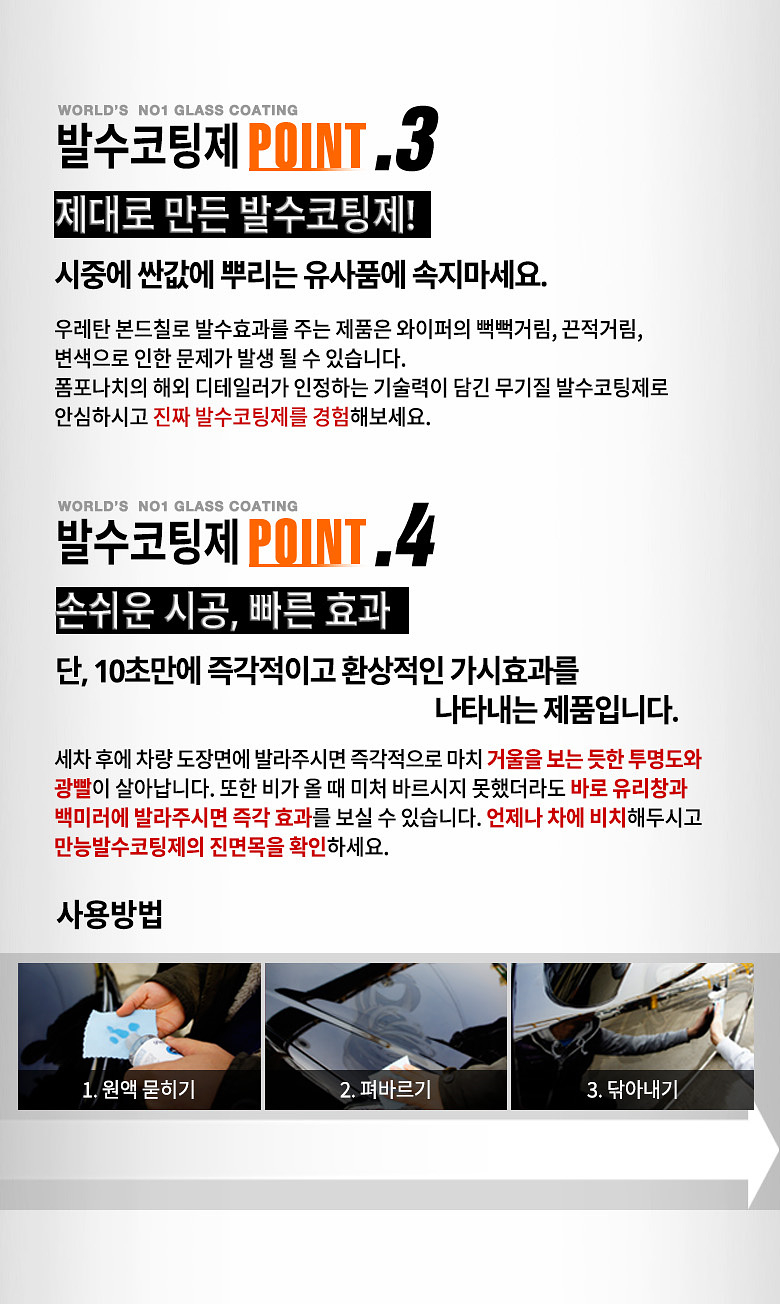 WORLD'S NO1 GLASS COATING

발수코팅제 POINT .3

제대로 만든 발수코팅제!

시중에 싼값에 뿌리는 유사품에 속지마세요.

우레탄 본드칠로 발수효과를 주는 제품은 와이퍼의 뻑뻑거림, 끈적거림, 변색으로 인한 문제가 발생 될 수 있습니다.
폼포나치의 해외 디테일러가 인정하는 기술력이 담긴 무기질 발수코팅제로 안심하시고 진짜 발수코팅제를 경험해보세요.

WORLD'S NO1 GLASS COATING

발수코팅제 POINT .4

손쉬운 시공, 빠른 효과

단, 10초만에 즉각적이고 환상적인 가시효과를 나타내는 제품입니다.

세차 후에 차량 도장면에 발라주시면 즉각적으로 마치 거울을 보는 듯한 투명도와 광빨이 살아납니다. 또한 비가 올 때 미처 바르시지 못했더라도 바로 유리창과 백미러에 발라주시면 즉각 효과를 보실 수 있습니다. 언제나 차에 비치해두시고 만능발수코팅제의 진면목을 확인하세요.

사용방법

1. 원액 묻히기

2. 펴바르기

3. 닦아내기